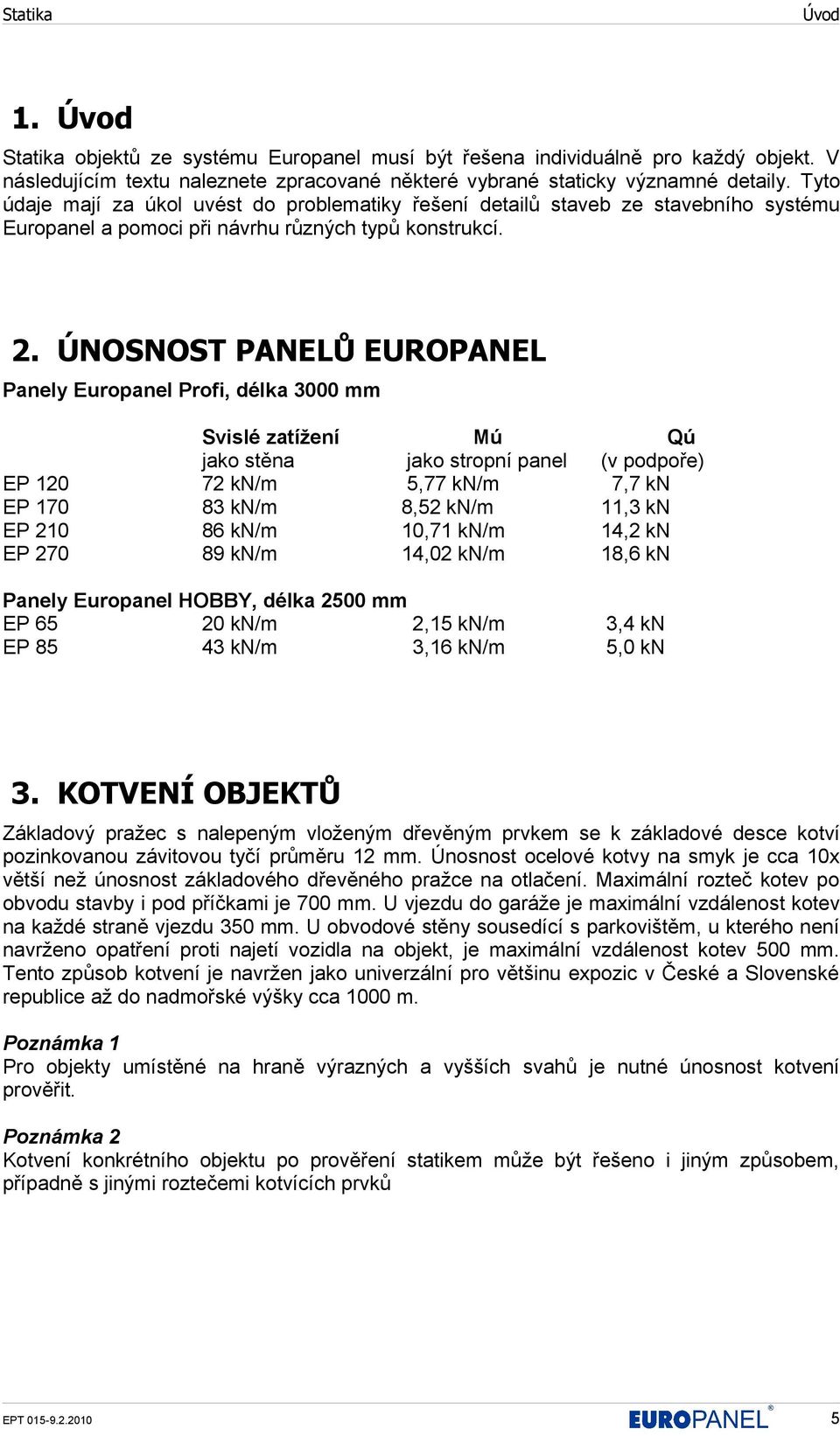 Statika Úvod

1. Úvod

Statika objektů ze systému Europanel musí být řešena individuálně pro každý objekt. V následujícím textu naleznete zpracované některé vybrané staticky významné detaily. Tyto údaje mají za úkol uvést do problematiky řešení detailů staveb ze stavebního systému Europanel a pomoci při návrhu různých typů konstrukcí.

2. ÚNOSNOST PANELŮ EUROPANEL

Panely Europanel Profi, délka 3000 mm

| | Svislé zatížení jako stěna | Mú jako stropní panel | Qú (v podpoře) |
|---|---|---|---|
| EP 120 | 72 kN/m | 5,77 kN/m | 7,7 kN |
| EP 170 | 83 kN/m | 8,52 kN/m | 11,3 kN |
| EP 210 | 86 kN/m | 10,71 kN/m | 14,2 kN |
| EP 270 | 89 kN/m | 14,02 kN/m | 18,6 kN |

Panely Europanel HOBBY, délka 2500 mm

| | | | |
|---|---|---|---|
| EP 65 | 20 kN/m | 2,15 kN/m | 3,4 kN |
| EP 85 | 43 kN/m | 3,16 kN/m | 5,0 kN |

3. KOTVENÍ OBJEKTŮ

Základový pražec s nalepeným vloženým dřevěným prvkem se k základové desce kotví pozinkovanou závitovou tyčí průměru 12 mm. Únosnost ocelové kotvy na smyk je cca 10x větší než únosnost základového dřevěného pražce na otlačení. Maximální rozteč kotev po obvodu stavby i pod příčkami je 700 mm. U vjezdu do garáže je maximální vzdálenost kotev na každé straně vjezdu 350 mm. U obvodové stěny sousedící s parkovištěm, u kterého není navrženo opatření proti najetí vozidla na objekt, je maximální vzdálenost kotev 500 mm. Tento způsob kotvení je navržen jako univerzální pro většinu expozic v České a Slovenské republice až do nadmořské výšky cca 1000 m.

Poznámka 1
Pro objekty umístěné na hraně výrazných a vyšších svahů je nutné únosnost kotvení prověřit.

Poznámka 2
Kotvení konkrétního objektu po prověření statikem může být řešeno i jiným způsobem, případně s jinými roztečemi kotvících prvků

EPT 015-9.2.2010 EUROPANEL® 5